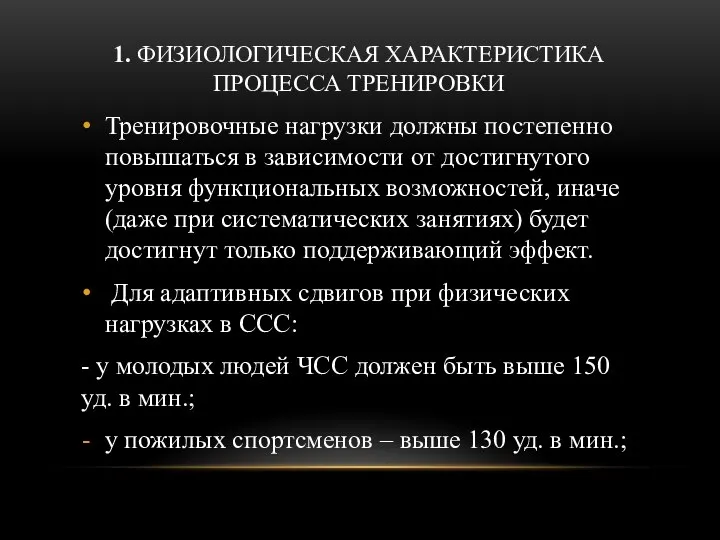 1. ФИЗИОЛОГИЧЕСКАЯ ХАРАКТЕРИСТИКА ПРОЦЕССА ТРЕНИРОВКИ

• Тренировочные нагрузки должны постепенно повышаться в зависимости от достигнутого уровня функциональных возможностей, иначе (даже при систематических занятиях) будет достигнут только поддерживающий эффект.

• Для адаптивных сдвигов при физических нагрузках в ССС:

- у молодых людей ЧСС должен быть выше 150 уд. в мин.;

- у пожилых спортсменов – выше 130 уд. в мин.;